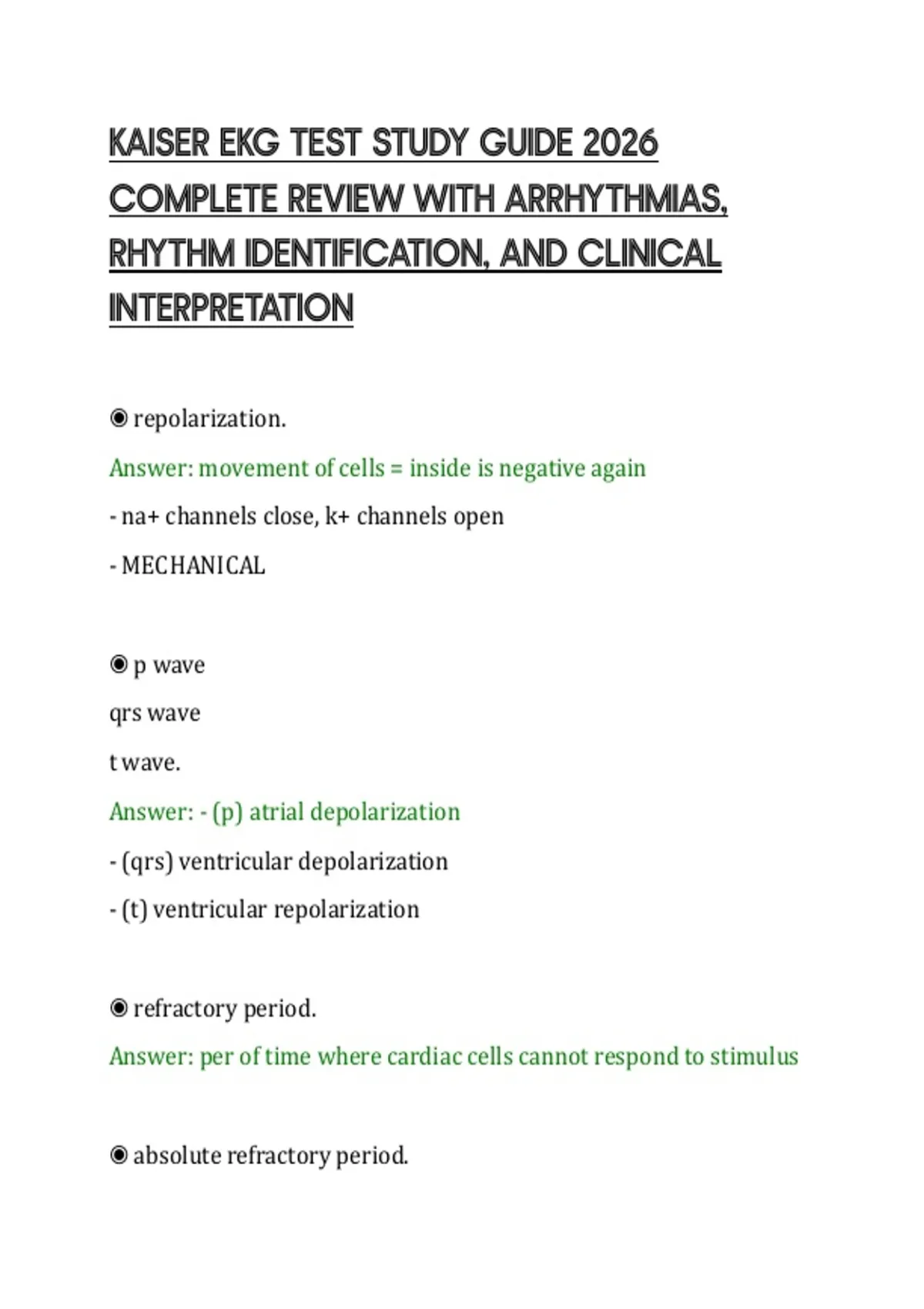 KAISER EKG TEST STUDY GUIDE 2026 COMPLETE REVIEW WITH ARRHYTHMIAS, RHYTHM IDENTIFICATION, AND CLINICAL INTERPRETATION

◉ repolarization.

Answer: movement of cells = inside is negative again

- na+ channels close, k+ channels open

- MECHANICAL

◉ p wave

qrs wave

t wave.

Answer: - (p) atrial depolarization

- (qrs) ventricular depolarization

- (t) ventricular repolarization

◉ refractory period.

Answer: per of time where cardiac cells cannot respond to stimulus

◉ absolute refractory period.